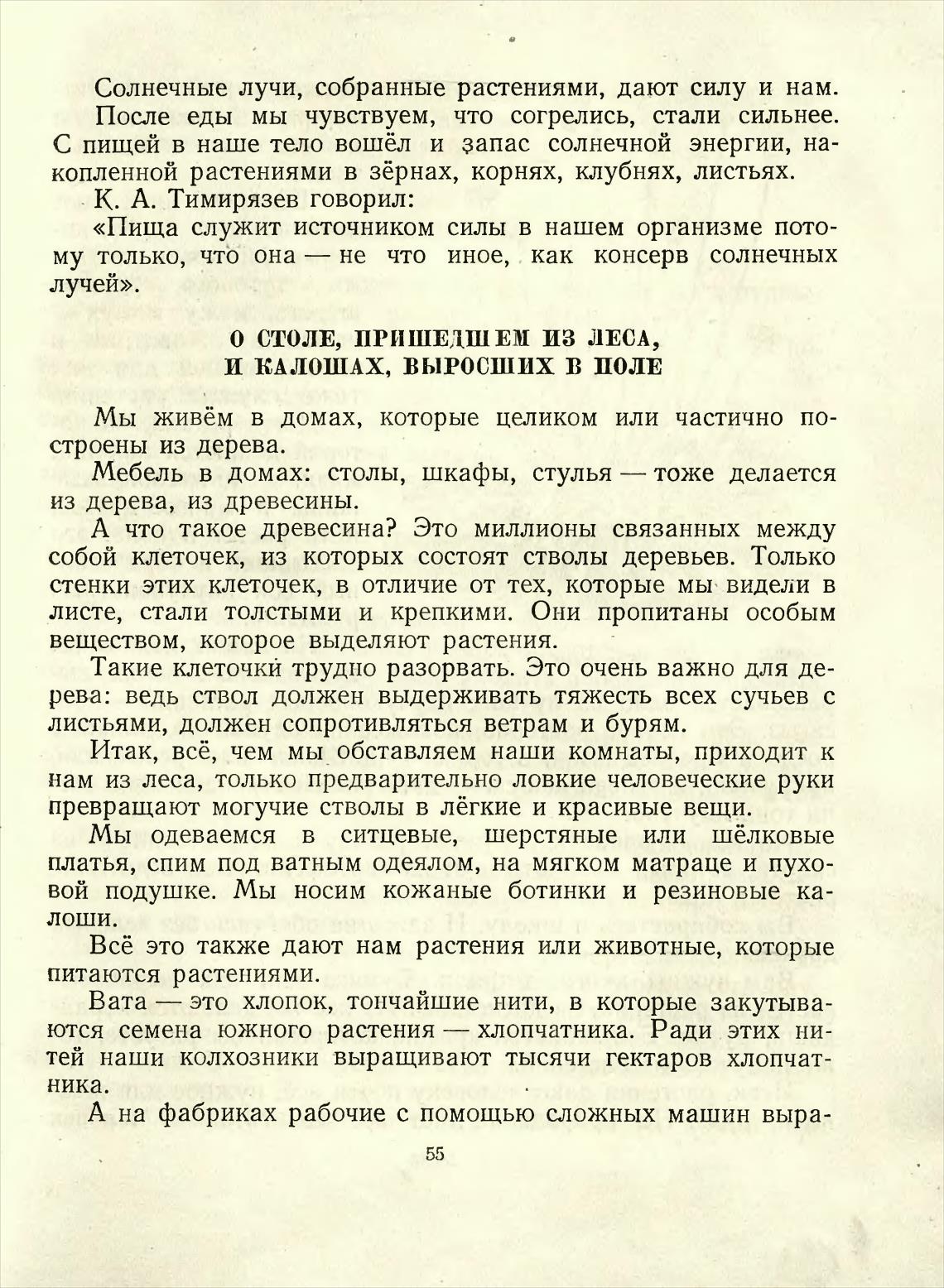 Солнечные лучи, собранные растениями, дают силу и нам.

После еды мы чувствуем, что согрелись, стали сильнее. С пищей в наше тело вошёл и запас солнечной энергии, накопленной растениями в зёрнах, корнях, клубнях, листьях.

К. А. Тимирязев говорил:

«Пища служит источником силы в нашем организме потому только, что она — не что иное, как консерв солнечных лучей».

О СТОЛЕ, ПРИШЕДШЕМ ИЗ ЛЕСА, И КАЛОШАХ, ВЫРОСШИХ В ПОЛЕ

Мы живём в домах, которые целиком или частично построены из дерева.

Мебель в домах: столы, шкафы, стулья — тоже делается из дерева, из древесины.

А что такое древесина? Это миллионы связанных между собой клеточек, из которых состоят стволы деревьев. Только стенки этих клеточек, в отличие от тех, которые мы видели в листе, стали толстыми и крепкими. Они пропитаны особым веществом, которое выделяют растения.

Такие клеточки трудно разорвать. Это очень важно для дерева: ведь ствол должен выдерживать тяжесть всех сучьев с листьями, должен сопротивляться ветрам и бурям.

Итак, всё, чем мы обставляем наши комнаты, приходит к нам из леса, только предварительно ловкие человеческие руки превращают могучие стволы в лёгкие и красивые вещи.

Мы одеваемся в ситцевые, шерстяные или шёлковые платья, спим под ватным одеялом, на мягком матраце и пуховой подушке. Мы носим кожаные ботинки и резиновые калоши.

Всё это также дают нам растения или животные, которые питаются растениями.

Вата — это хлопок, тончайшие нити, в которые закутываются семена южного растения — хлопчатника. Ради этих нитей наши колхозники выращивают тысячи гектаров хлопчатника.

А на фабриках рабочие с помощью сложных машин выра-

55